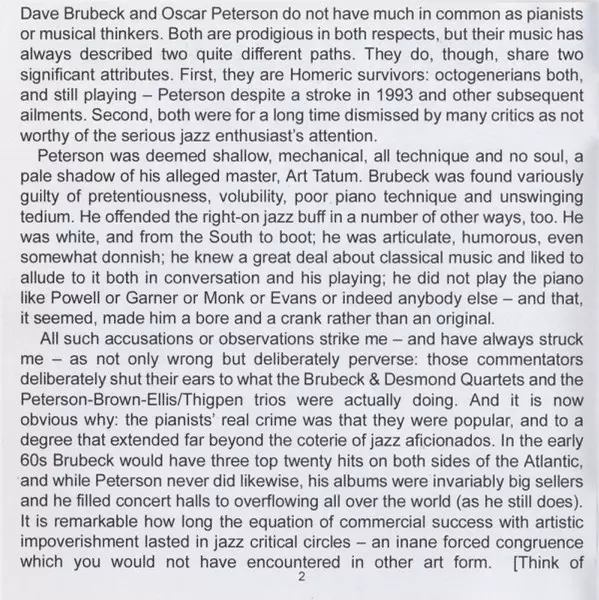 Dave Brubeck and Oscar Peterson do not have much in common as pianists or musical thinkers. Both are prodigious in both respects, but their music has always described two quite different paths. They do, though, share two significant attributes. First, they are Homeric survivors: octogenerians both, and still playing – Peterson despite a stroke in 1993 and other subsequent ailments. Second, both were for a long time dismissed by many critics as not worthy of the serious jazz enthusiast's attention.

Peterson was deemed shallow, mechanical, all technique and no soul, a pale shadow of his alleged master, Art Tatum. Brubeck was found variously guilty of pretentiousness, volubility, poor piano technique and unswinging tedium. He offended the right-on jazz buff in a number of other ways, too. He was white, and from the South to boot; he was articulate, humorous, even somewhat donnish; he knew a great deal about classical music and liked to allude to it both in conversation and his playing; he did not play the piano like Powell or Garner or Monk or Evans or indeed anybody else – and that, it seemed, made him a bore and a crank rather than an original.

All such accusations or observations strike me – and have always struck me – as not only wrong but deliberately perverse: those commentators deliberately shut their ears to what the Brubeck & Desmond Quartets and the Peterson-Brown-Ellis/Thigpen trios were actually doing. And it is now obvious why: the pianists' real crime was that they were popular, and to a degree that extended far beyond the coterie of jazz aficionados. In the early 60s Brubeck would have three top twenty hits on both sides of the Atlantic, and while Peterson never did likewise, his albums were invariably big sellers and he filled concert halls to overflowing all over the world (as he still does). It is remarkable how long the equation of commercial success with artistic impoverishment lasted in jazz critical circles – an inane forced congruence which you would not have encountered in other art form. [Think of

2